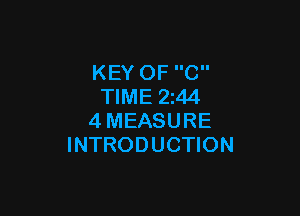 KEY OF "C"
TIME 2:44
4 MEASURE
INTRODUCTION